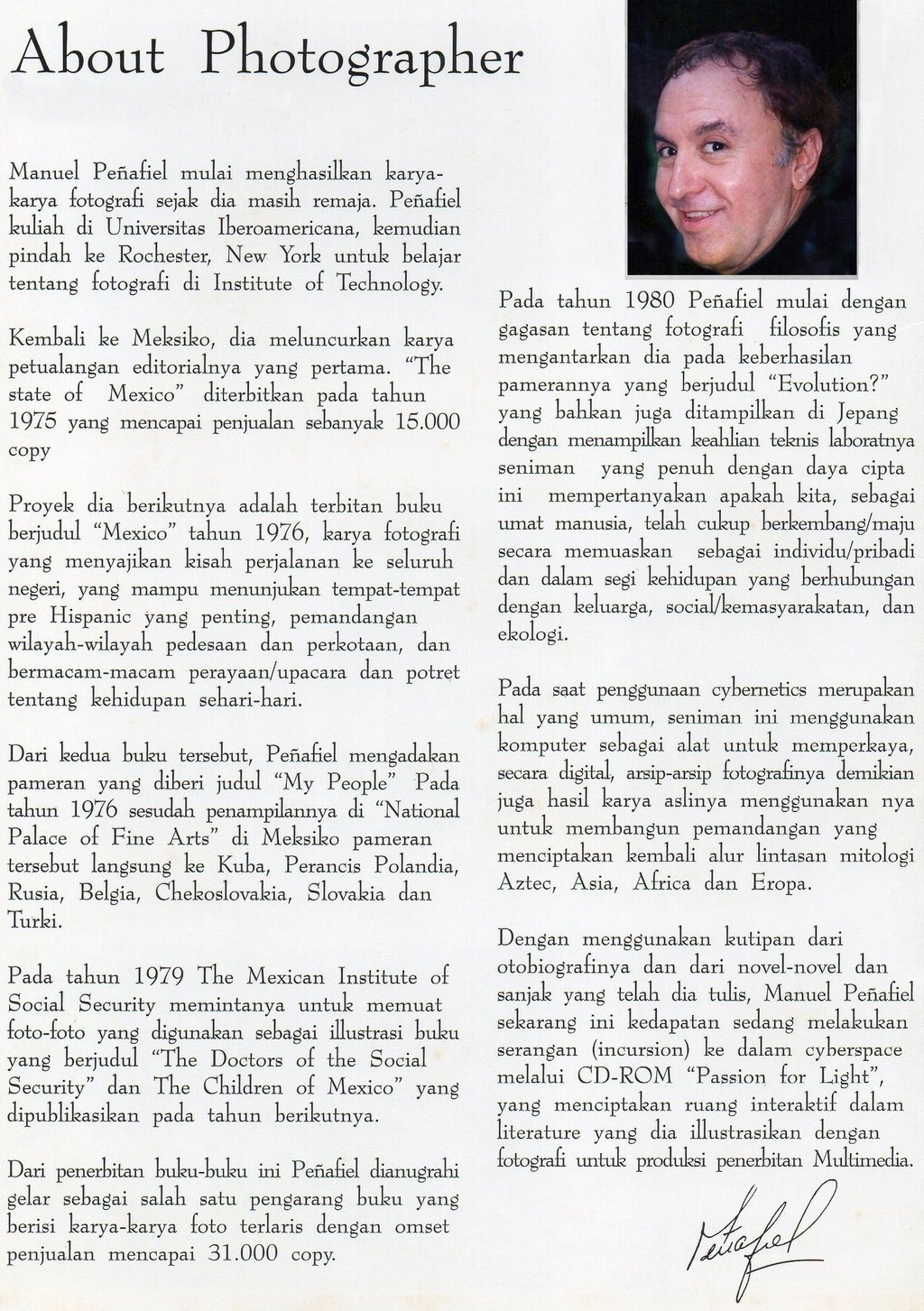 About Photographer

Manuel Peñafiel mulai menghasilkan karya-karya fotografi sejak dia masih remaja. Peñafiel kuliah di Universitas Iberoamericana, kemudian pindah ke Rochester, New York untuk belajar tentang fotografi di Institute of Technology.

Kembali ke Meksiko, dia meluncurkan karya petualangan editorialnya yang pertama. "The state of Mexico" diterbitkan pada tahun 1975 yang mencapai penjualan sebanyak 15.000 copy

Proyek dia berikutnya adalah terbitan buku berjudul "Mexico" tahun 1976, karya fotografi yang menyajikan kisah perjalanan ke seluruh negeri, yang mampu menunjukan tempat-tempat pre Hispanic yang penting, pemandangan wilayah-wilayah pedesaan dan perkotaan, dan bermacam-macam perayaan/upacara dan potret tentang kehidupan sehari-hari.

Dari kedua buku tersebut, Peñafiel mengadakan pameran yang diberi judul "My People" Pada tahun 1976 sesudah penampilannya di "National Palace of Fine Arts" di Meksiko pameran tersebut langsung ke Kuba, Perancis Polandia, Rusia, Belgia, Chekoslovakia, Slovakia dan Turki.

Pada tahun 1979 The Mexican Institute of Social Security memintanya untuk memuat foto-foto yang digunakan sebagai illustrasi buku yang berjudul "The Doctors of the Social Security" dan The Children of Mexico" yang dipublikasikan pada tahun berikutnya.

Dari penerbitan buku-buku ini Peñafiel dianugrahi gelar sebagai salah satu pengarang buku yang berisi karya-karya foto terlaris dengan omset penjualan mencapai 31.000 copy.

Pada tahun 1980 Peñafiel mulai dengan gagasan tentang fotografi filosofis yang mengantarkan dia pada keberhasilan pamerannya yang berjudul "Evolution?" yang bahkan juga ditampilkan di Jepang dengan menampilkan keahlian teknis laboratnya seniman yang penuh dengan daya cipta ini mempertanyakan apakah kita, sebagai umat manusia, telah cukup berkembang/maju secara memuaskan sebagai individu/pribadi dan dalam segi kehidupan yang berhubungan dengan keluarga, social/kemasyarakatan, dan ekologi.

Pada saat penggunaan cybernetics merupakan hal yang umum, seniman ini menggunakan komputer sebagai alat untuk memperkaya, secara digital, arsip-arsip fotografinya demikian juga hasil karya aslinya menggunakan nya untuk membangun pemandangan yang menciptakan kembali alur lintasan mitologi Aztec, Asia, Africa dan Eropa.

Dengan menggunakan kutipan dari otobiografinya dan dari novel-novel dan sanjak yang telah dia tulis, Manuel Peñafiel sekarang ini kedapatan sedang melakukan serangan (incursion) ke dalam cyberspace melalui CD-ROM "Passion for Light", yang menciptakan ruang interaktif dalam literature yang dia illustrasikan dengan fotografi untuk produksi penerbitan Multimedia.

Peñafiel